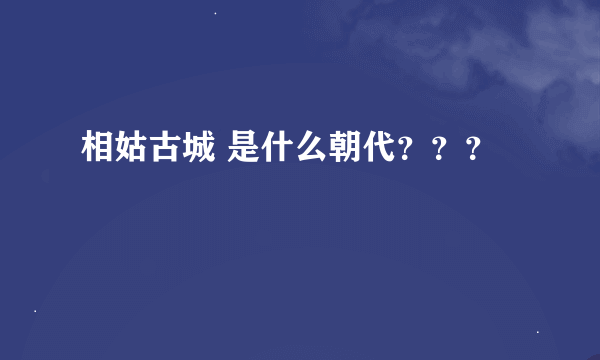 相姑古城 是什么朝代？？？